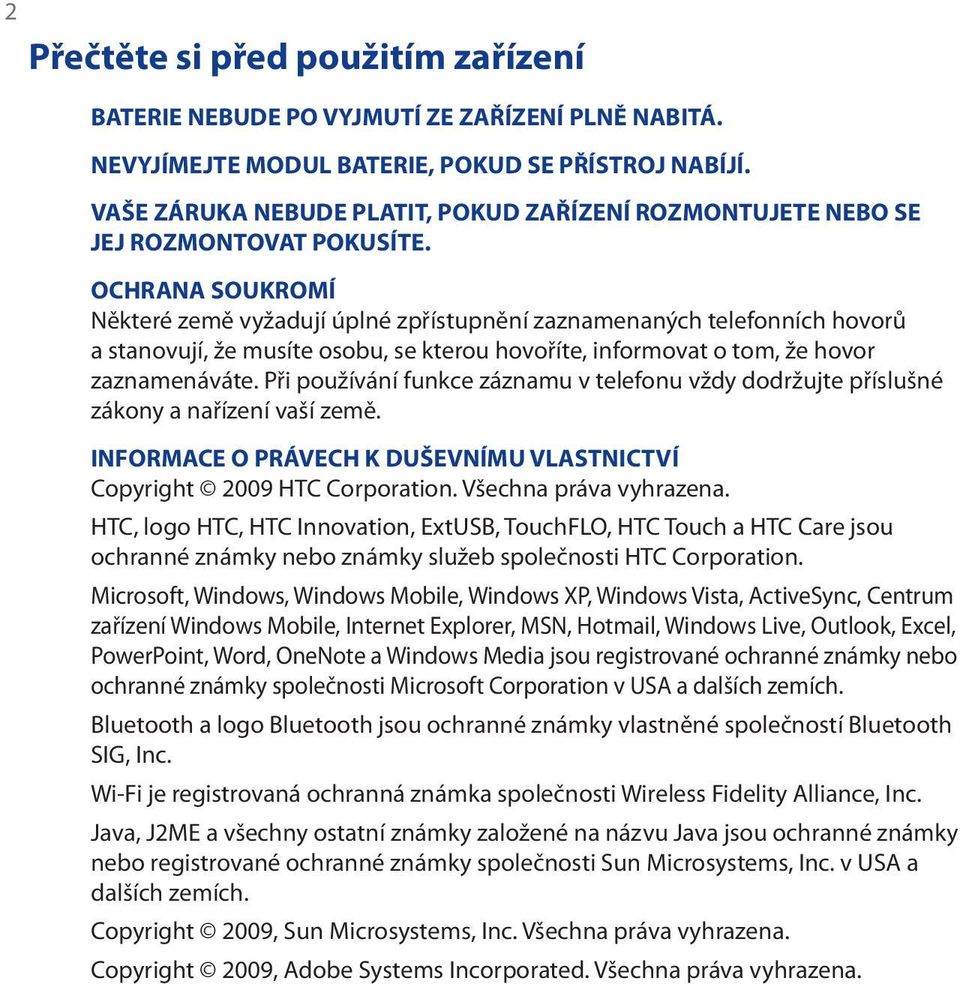 2

Přečtěte si před použitím zařízení

BATERIE NEBUDE PO VYJMUTÍ ZE ZAŘÍZENÍ PLNĚ NABITÁ.

NEVYJÍMEJTE MODUL BATERIE, POKUD SE PŘÍSTROJ NABÍJÍ.

VAŠE ZÁRUKA NEBUDE PLATIT, POKUD ZAŘÍZENÍ ROZMONTUJETE NEBO SE JEJ ROZMONTOVAT POKUSÍTE.

OCHRANA SOUKROMÍ
Některé země vyžadují úplné zpřístupnění zaznamenaných telefonních hovorů a stanovují, že musíte osobu, se kterou hovoříte, informovat o tom, že hovor zaznamenáváte. Při používání funkce záznamu v telefonu vždy dodržujte příslušné zákony a nařízení vaší země.

INFORMACE O PRÁVECH K DUŠEVNÍMU VLASTNICTVÍ
Copyright © 2009 HTC Corporation. Všechna práva vyhrazena.

HTC, logo HTC, HTC Innovation, ExtUSB, TouchFLO, HTC Touch a HTC Care jsou ochranné známky nebo známky služeb společnosti HTC Corporation.

Microsoft, Windows, Windows Mobile, Windows XP, Windows Vista, ActiveSync, Centrum zařízení Windows Mobile, Internet Explorer, MSN, Hotmail, Windows Live, Outlook, Excel, PowerPoint, Word, OneNote a Windows Media jsou registrované ochranné známky nebo ochranné známky společnosti Microsoft Corporation v USA a dalších zemích.

Bluetooth a logo Bluetooth jsou ochranné známky vlastněné společností Bluetooth SIG, Inc.

Wi-Fi je registrovaná ochranná známka společnosti Wireless Fidelity Alliance, Inc.

Java, J2ME a všechny ostatní známky založené na názvu Java jsou ochranné známky nebo registrované ochranné známky společnosti Sun Microsystems, Inc. v USA a dalších zemích.

Copyright © 2009, Sun Microsystems, Inc. Všechna práva vyhrazena.

Copyright © 2009, Adobe Systems Incorporated. Všechna práva vyhrazena.